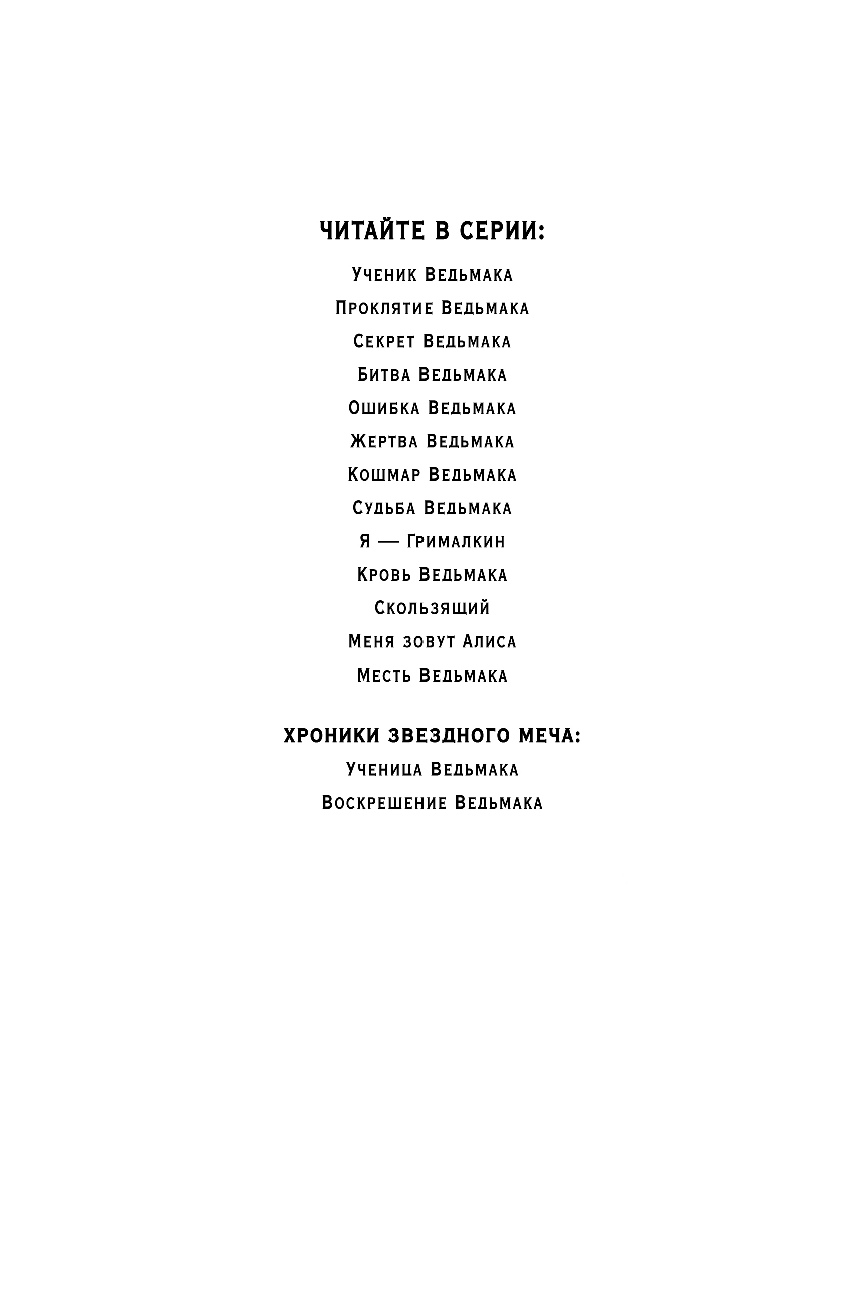 ЧИТАЙТЕ В СЕРИИ:

Ученик Ведьмака
Проклятие Ведьмака
Секрет Ведьмака
Битва Ведьмака
Ошибка Ведьмака
Жертва Ведьмака
Кошмар Ведьмака
Судьба Ведьмака
Я — Грималкин
Кровь Ведьмака
Скользящий
Меня зовут Алиса
Месть Ведьмака

ХРОНИКИ ЗВЕЗДНОГО МЕЧА:

Ученица Ведьмака
Воскрешение Ведьмака